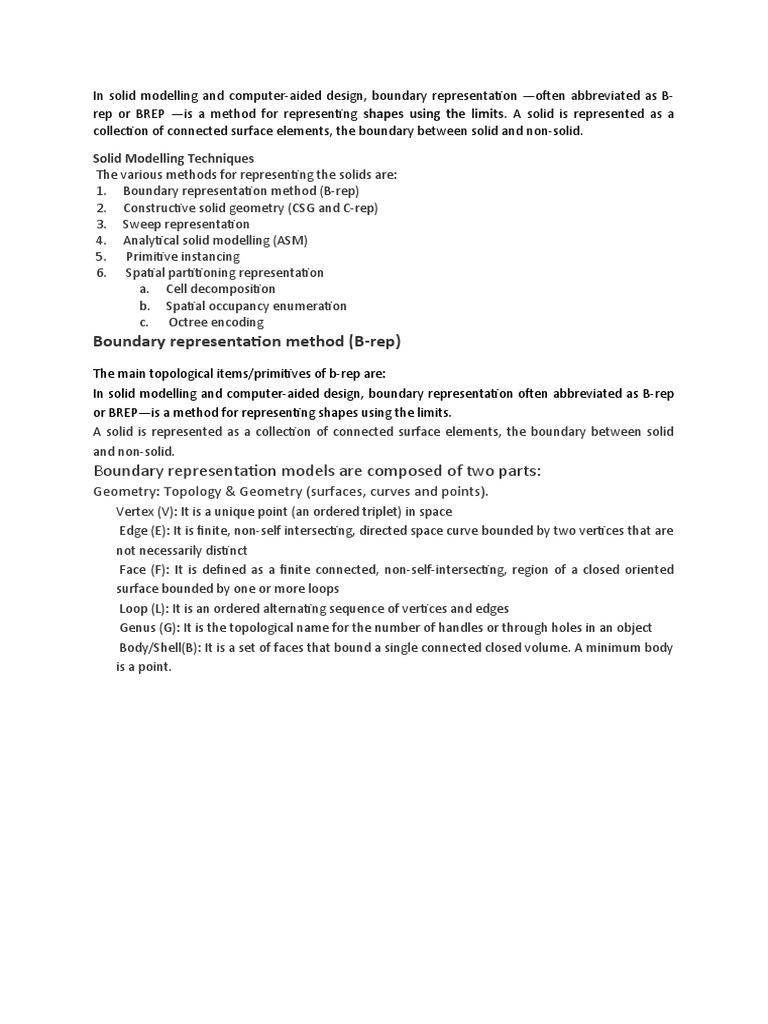 In solid modelling and computer-aided design, boundary representation —often abbreviated as B-rep or BREP —is a method for representing shapes using the limits. A solid is represented as a collection of connected surface elements, the boundary between solid and non-solid.

Solid Modelling Techniques
The various methods for representing the solids are:
1. Boundary representation method (B-rep)
2. Constructive solid geometry (CSG and C-rep)
3. Sweep representation
4. Analytical solid modelling (ASM)
5. Primitive instancing
6. Spatial partitioning representation
a. Cell decomposition
b. Spatial occupancy enumeration
c. Octree encoding

Boundary representation method (B-rep)

The main topological items/primitives of b-rep are:
In solid modelling and computer-aided design, boundary representation often abbreviated as B-rep or BREP—is a method for representing shapes using the limits.
A solid is represented as a collection of connected surface elements, the boundary between solid and non-solid.

Boundary representation models are composed of two parts:
Geometry: Topology & Geometry (surfaces, curves and points).
Vertex (V): It is a unique point (an ordered triplet) in space
Edge (E): It is finite, non-self intersecting, directed space curve bounded by two vertices that are not necessarily distinct
Face (F): It is defined as a finite connected, non-self-intersecting, region of a closed oriented surface bounded by one or more loops
Loop (L): It is an ordered alternating sequence of vertices and edges
Genus (G): It is the topological name for the number of handles or through holes in an object
Body/Shell(B): It is a set of faces that bound a single connected closed volume. A minimum body is a point.